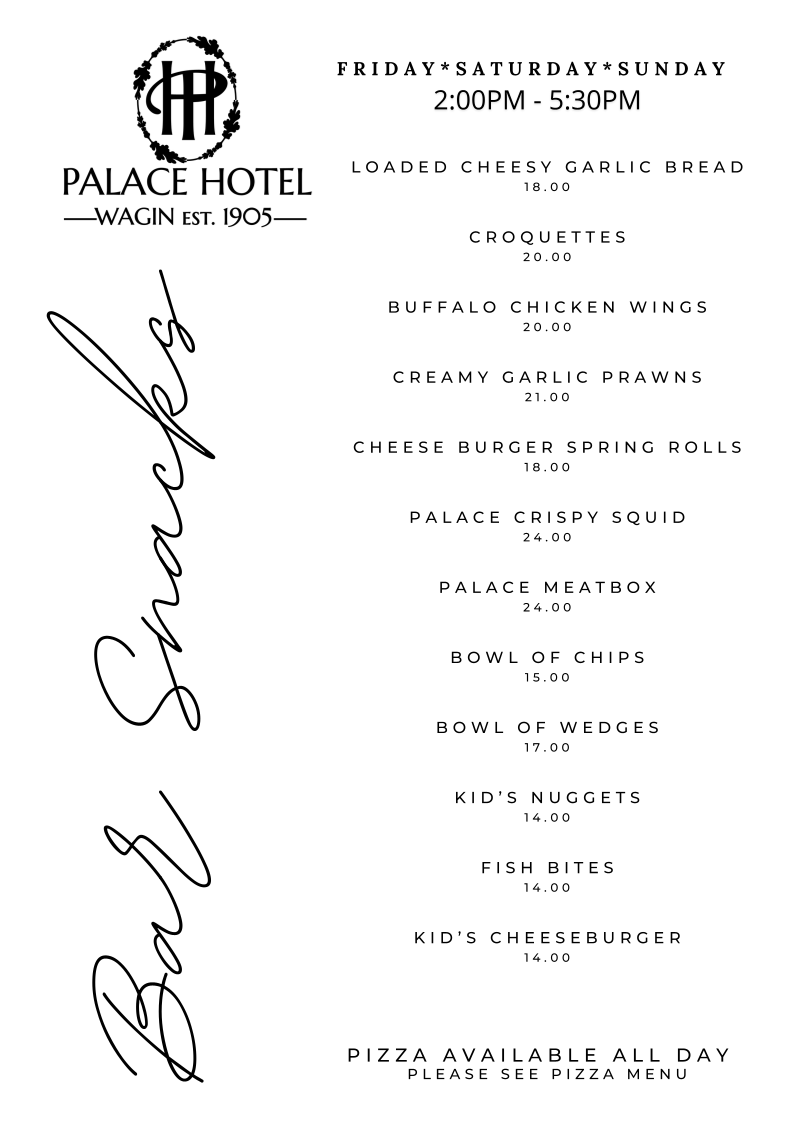 PH
PALACE HOTEL
—WAGIN EST. 1905—

Bar Snacks

FRIDAY*SATURDAY*SUNDAY
2:00PM - 5:30PM

LOADED CHEESY GARLIC BREAD
18.00

CROQUETTES
20.00

BUFFALO CHICKEN WINGS
20.00

CREAMY GARLIC PRAWNS
21.00

CHEESE BURGER SPRING ROLLS
18.00

PALACE CRISPY SQUID
24.00

PALACE MEATBOX
24.00

BOWL OF CHIPS
15.00

BOWL OF WEDGES
17.00

KID'S NUGGETS
14.00

FISH BITES
14.00

KID'S CHEESEBURGER
14.00

PIZZA AVAILABLE ALL DAY
PLEASE SEE PIZZA MENU